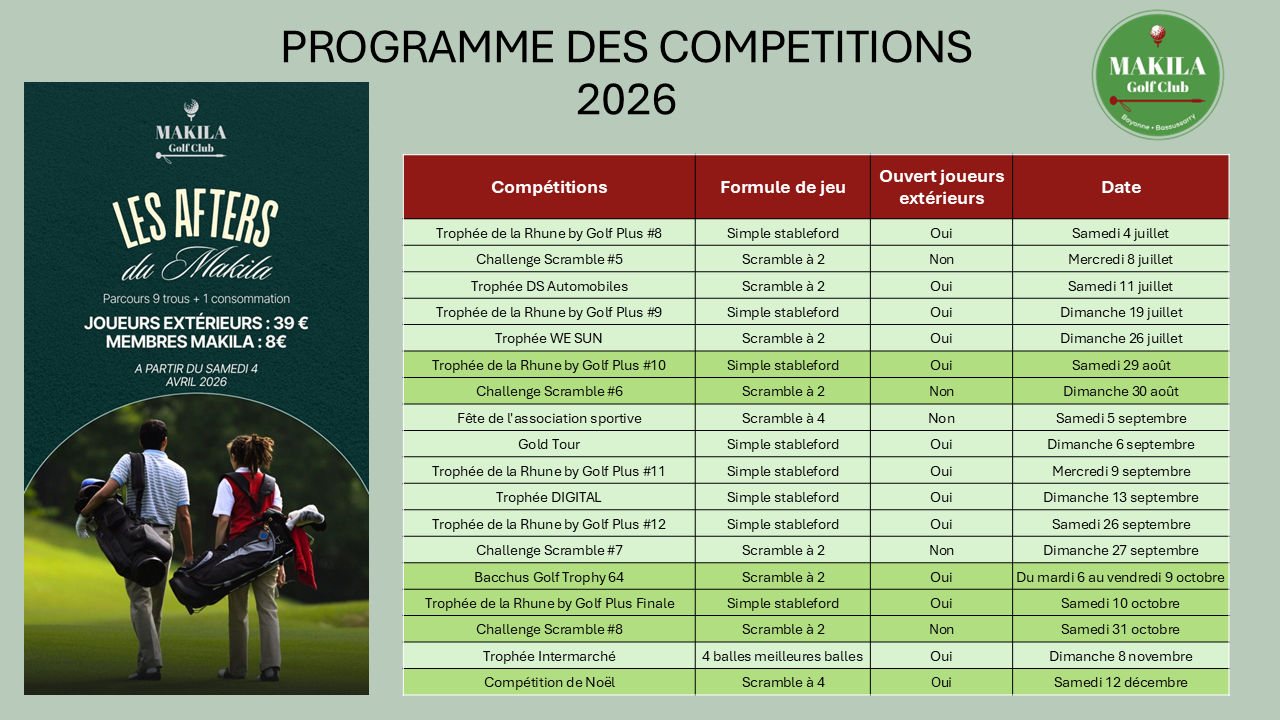 PROGRAMME DES COMPETITIONS
2026

MAKILA
Golf Club
Bayonne • Bassussarry

MAKILA
Golf Club

LES AFTERS
du Makila

Parcours 9 trous + 1 consommation

JOUEURS EXTÉRIEURS : 39 €
MEMBRES MAKILA : 8€

A PARTIR DU SAMEDI 4
AVRIL 2026

| Compétitions | Formule de jeu | Ouvert joueurs extérieurs | Date |
|---|---|---|---|
| Trophée de la Rhune by Golf Plus #8 | Simple stableford | Oui | Samedi 4 juillet |
| Challenge Scramble #5 | Scramble à 2 | Non | Mercredi 8 juillet |
| Trophée DS Automobiles | Scramble à 2 | Oui | Samedi 11 juillet |
| Trophée de la Rhune by Golf Plus #9 | Simple stableford | Oui | Dimanche 19 juillet |
| Trophée WE SUN | Scramble à 2 | Oui | Dimanche 26 juillet |
| Trophée de la Rhune by Golf Plus #10 | Simple stableford | Oui | Samedi 29 août |
| Challenge Scramble #6 | Scramble à 2 | Non | Dimanche 30 août |
| Fête de l'association sportive | Scramble à 4 | Non | Samedi 5 septembre |
| Gold Tour | Simple stableford | Oui | Dimanche 6 septembre |
| Trophée de la Rhune by Golf Plus #11 | Simple stableford | Oui | Mercredi 9 septembre |
| Trophée DIGITAL | Simple stableford | Oui | Dimanche 13 septembre |
| Trophée de la Rhune by Golf Plus #12 | Simple stableford | Oui | Samedi 26 septembre |
| Challenge Scramble #7 | Scramble à 2 | Non | Dimanche 27 septembre |
| Bacchus Golf Trophy 64 | Scramble à 2 | Oui | Du mardi 6 au vendredi 9 octobre |
| Trophée de la Rhune by Golf Plus Finale | Simple stableford | Oui | Samedi 10 octobre |
| Challenge Scramble #8 | Scramble à 2 | Non | Samedi 31 octobre |
| Trophée Intermarché | 4 balles meilleures balles | Oui | Dimanche 8 novembre |
| Compétition de Noël | Scramble à 4 | Oui | Samedi 12 décembre |